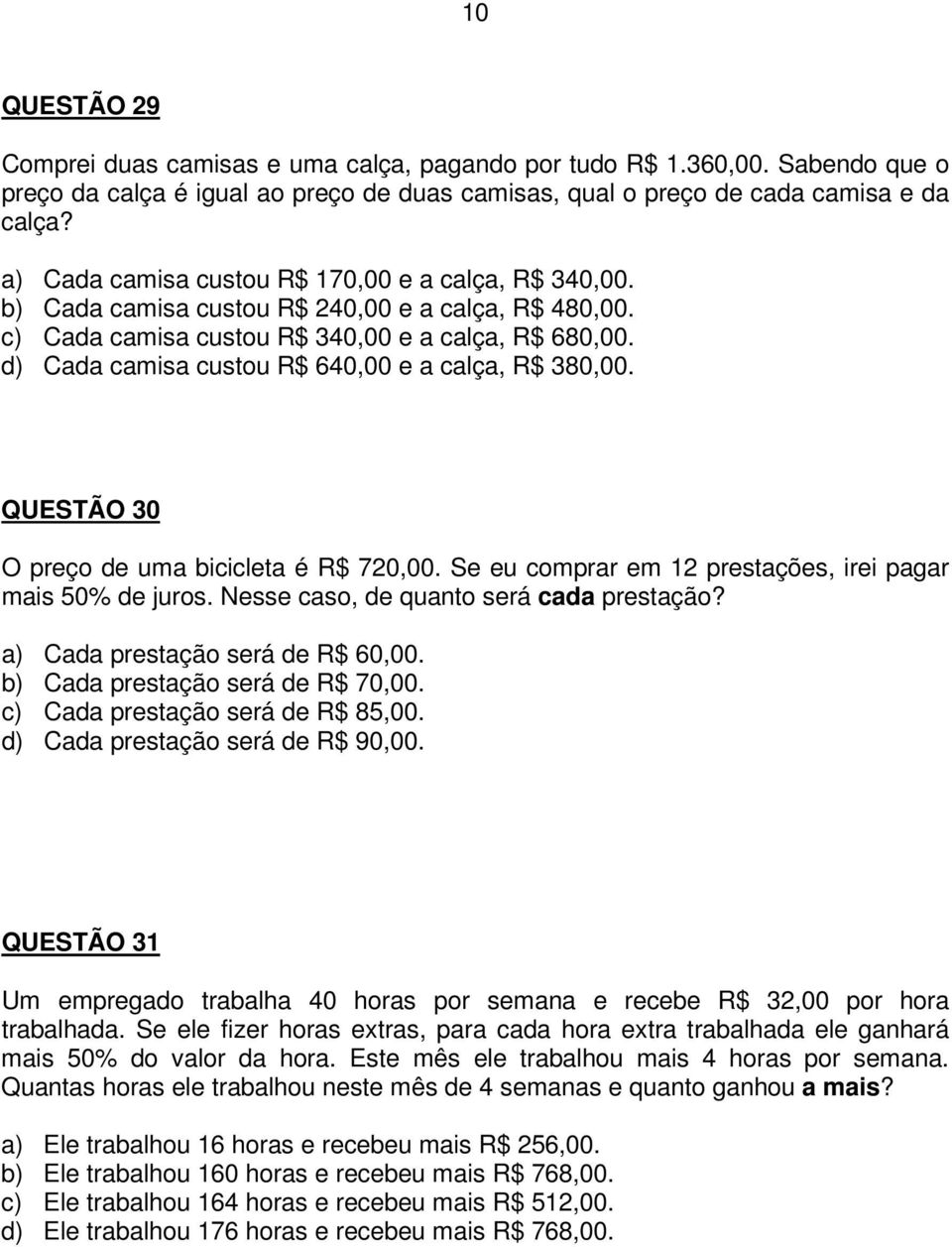 10

QUESTÃO 29

Comprei duas camisas e uma calça, pagando por tudo R$ 1.360,00. Sabendo que o preço da calça é igual ao preço de duas camisas, qual o preço de cada camisa e da calça?

a) Cada camisa custou R$ 170,00 e a calça, R$ 340,00.
b) Cada camisa custou R$ 240,00 e a calça, R$ 480,00.
c) Cada camisa custou R$ 340,00 e a calça, R$ 680,00.
d) Cada camisa custou R$ 640,00 e a calça, R$ 380,00.

QUESTÃO 30

O preço de uma bicicleta é R$ 720,00. Se eu comprar em 12 prestações, irei pagar mais 50% de juros. Nesse caso, de quanto será cada prestação?

a) Cada prestação será de R$ 60,00.
b) Cada prestação será de R$ 70,00.
c) Cada prestação será de R$ 85,00.
d) Cada prestação será de R$ 90,00.

QUESTÃO 31

Um empregado trabalha 40 horas por semana e recebe R$ 32,00 por hora trabalhada. Se ele fizer horas extras, para cada hora extra trabalhada ele ganhará mais 50% do valor da hora. Este mês ele trabalhou mais 4 horas por semana. Quantas horas ele trabalhou neste mês de 4 semanas e quanto ganhou a mais?

a) Ele trabalhou 16 horas e recebeu mais R$ 256,00.
b) Ele trabalhou 160 horas e recebeu mais R$ 768,00.
c) Ele trabalhou 164 horas e recebeu mais R$ 512,00.
d) Ele trabalhou 176 horas e recebeu mais R$ 768,00.